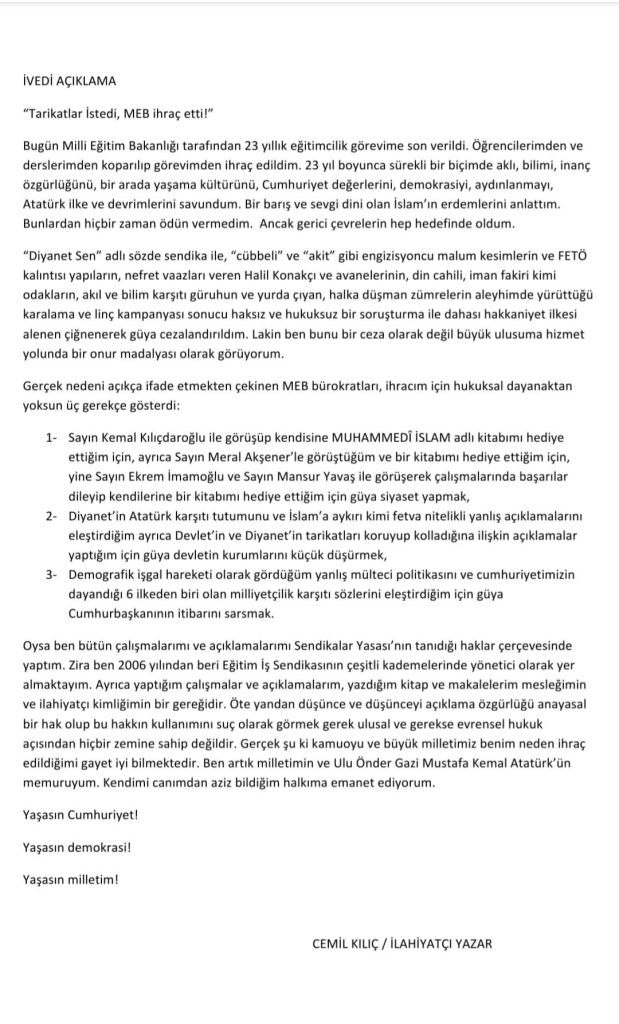 İVEDİ AÇIKLAMA

"Tarikatlar İstedi, MEB ihraç etti!"

Bugün Milli Eğitim Bakanlığı tarafından 23 yıllık eğitimcilik görevime son verildi. Öğrencilerimden ve derslerimden koparılıp görevimden ihraç edildim. 23 yıl boyunca sürekli bir biçimde aklı, bilimi, inanç özgürlüğünü, bir arada yaşama kültürünü, Cumhuriyet değerlerini, demokrasiyi, aydınlanmayı, Atatürk ilke ve devrimlerini savundum. Bir barış ve sevgi dini olan İslam'ın erdemlerini anlattım. Bunlardan hiçbir zaman ödün vermedim. Ancak gerici çevrelerin hep hedefinde oldum.

"Diyanet Sen" adlı sözde sendika ile, "cübbeli" ve "akit" gibi engizisyoncu malum kesimlerin ve FETÖ kalıntısı yapıların, nefret vaazları veren Halil Konakçı ve avanelerinin, din cahili, iman fakiri kimi odakların, akıl ve bilim karşıtı güruhun ve yurda çıyan, halka düşman zümrelerin aleyhimde yürüttüğü karalama ve linç kampanyası sonucu haksız ve hukuksuz bir soruşturma ile dahası hakkaniyet ilkesi alenen çiğnenerek güya cezalandırıldım. Lakin ben bunu bir ceza olarak değil büyük ulusuma hizmet yolunda bir onur madalyası olarak görüyorum.

Gerçek nedeni açıkça ifade etmekten çekinen MEB bürokratları, ihracım için hukuksal dayanaktan yoksun üç gerekçe gösterdi:

1- Sayın Kemal Kılıçdaroğlu ile görüşüp kendisine MUHAMMEDÎ İSLAM adlı kitabımı hediye ettiğim için, ayrıca Sayın Meral Akşener'le görüştüğüm ve bir kitabımı hediye ettiğim için, yine Sayın Ekrem İmamoğlu ve Sayın Mansur Yavaş ile görüşerek çalışmalarında başarılar dileyip kendilerine bir kitabımı hediye ettiğim için güya siyaset yapmak,
2- Diyanet'in Atatürk karşıtı tutumunu ve İslam'a aykırı kimi fetva nitelikli yanlış açıklamalarını eleştirdiğim ayrıca Devlet'in ve Diyanet'in tarikatları koruyup kolladığına ilişkin açıklamalar yaptığım için güya devletin kurumlarını küçük düşürmek,
3- Demografik işgal hareketi olarak gördüğüm yanlış mülteci politikasını ve cumhuriyetimizin dayandığı 6 ilkeden biri olan milliyetçilik karşıtı sözlerini eleştirdiğim için güya Cumhurbaşkanının itibarını sarsmak.

Oysa ben bütün çalışmalarımı ve açıklamalarımı Sendikalar Yasası'nın tanıdığı haklar çerçevesinde yaptım. Zira ben 2006 yılından beri Eğitim İş Sendikasının çeşitli kademelerinde yönetici olarak yer almaktayım. Ayrıca yaptığım çalışmalar ve açıklamalarım, yazdığım kitap ve makalelerim mesleğimin ve ilahiyatçı kimliğimin bir gereğidir. Öte yandan düşünce ve düşünceyi açıklama özgürlüğü anayasal bir hak olup bu hakkın kullanımını suç olarak görmek gerek ulusal ve gerekse evrensel hukuk açısından hiçbir zemine sahip değildir. Gerçek şu ki kamuoyu ve büyük milletimiz benim neden ihraç edildiğimi gayet iyi bilmektedir. Ben artık milletimin ve Ulu Önder Gazi Mustafa Kemal Atatürk'ün memuruyum. Kendimi canımdan aziz bildiğim halkıma emanet ediyorum.

Yaşasın Cumhuriyet!

Yaşasın demokrasi!

Yaşasın milletim!

CEMİL KILIÇ / İLAHİYATÇI YAZAR